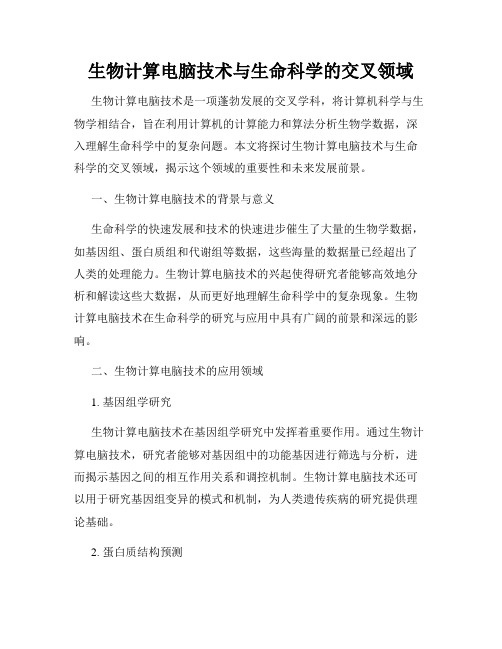 生物计算电脑技术与生命科学的交叉领域

生物计算电脑技术是一项蓬勃发展的交叉学科，将计算机科学与生物学相结合，旨在利用计算机的计算能力和算法分析生物学数据，深入理解生命科学中的复杂问题。本文将探讨生物计算电脑技术与生命科学的交叉领域，揭示这个领域的重要性和未来发展前景。

一、生物计算电脑技术的背景与意义

生命科学的快速发展和技术的快速进步催生了大量的生物学数据，如基因组、蛋白质组和代谢组等数据，这些海量的数据量已经超出了人类的处理能力。生物计算电脑技术的兴起使得研究者能够高效地分析和解读这些大数据，从而更好地理解生命科学中的复杂现象。生物计算电脑技术在生命科学的研究与应用中具有广阔的前景和深远的影响。

二、生物计算电脑技术的应用领域

1. 基因组学研究

生物计算电脑技术在基因组学研究中发挥着重要作用。通过生物计算电脑技术，研究者能够对基因组中的功能基因进行筛选与分析，进而揭示基因之间的相互作用关系和调控机制。生物计算电脑技术还可以用于研究基因组变异的模式和机制，为人类遗传疾病的研究提供理论基础。

2. 蛋白质结构预测